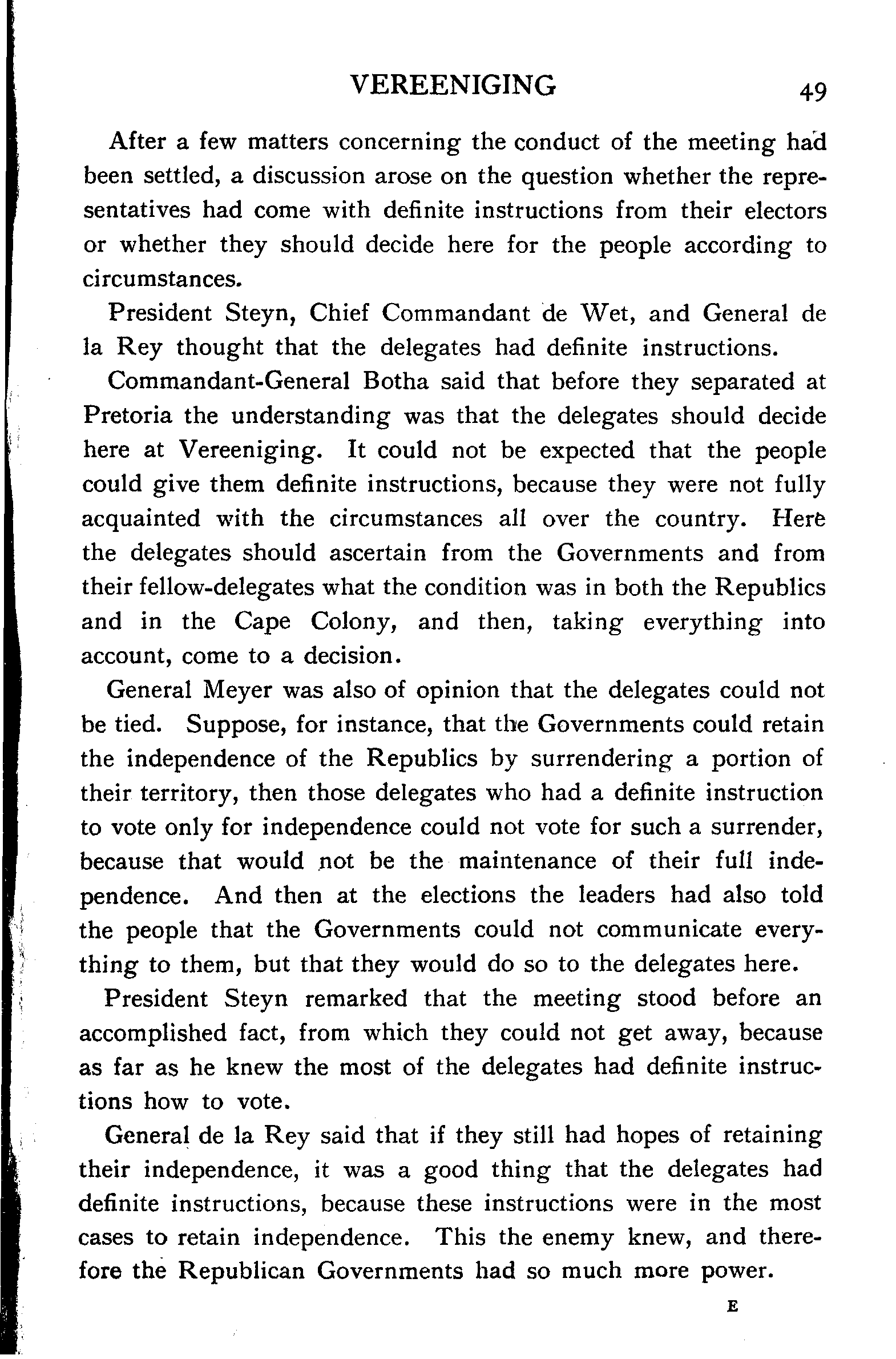 VEREENIGING 49

After a few matters concerning the conduct of the meeting had been settled, a discussion arose on the question whether the representatives had come with definite instructions from their electors or whether they should decide here for the people according to circumstances.

President Steyn, Chief Commandant de Wet, and General de la Rey thought that the delegates had definite instructions.

Commandant-General Botha said that before they separated at Pretoria the understanding was that the delegates should decide here at Vereeniging. It could not be expected that the people could give them definite instructions, because they were not fully acquainted with the circumstances all over the country. Here the delegates should ascertain from the Governments and from their fellow-delegates what the condition was in both the Republics and in the Cape Colony, and then, taking everything into account, come to a decision.

General Meyer was also of opinion that the delegates could not be tied. Suppose, for instance, that the Governments could retain the independence of the Republics by surrendering a portion of their territory, then those delegates who had a definite instruction to vote only for independence could not vote for such a surrender, because that would not be the maintenance of their full independence. And then at the elections the leaders had also told the people that the Governments could not communicate everything to them, but that they would do so to the delegates here.

President Steyn remarked that the meeting stood before an accomplished fact, from which they could not get away, because as far as he knew the most of the delegates had definite instructions how to vote.

General de la Rey said that if they still had hopes of retaining their independence, it was a good thing that the delegates had definite instructions, because these instructions were in the most cases to retain independence. This the enemy knew, and therefore the Republican Governments had so much more power.

E